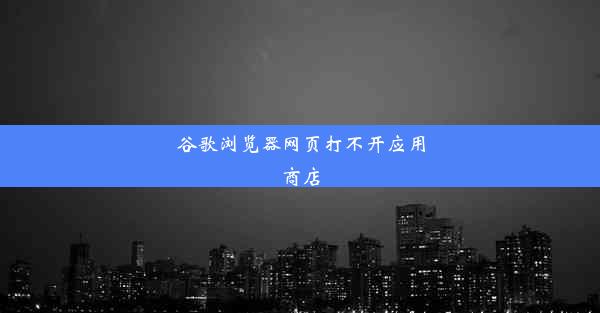 谷歌浏览器网页打不开应用商店